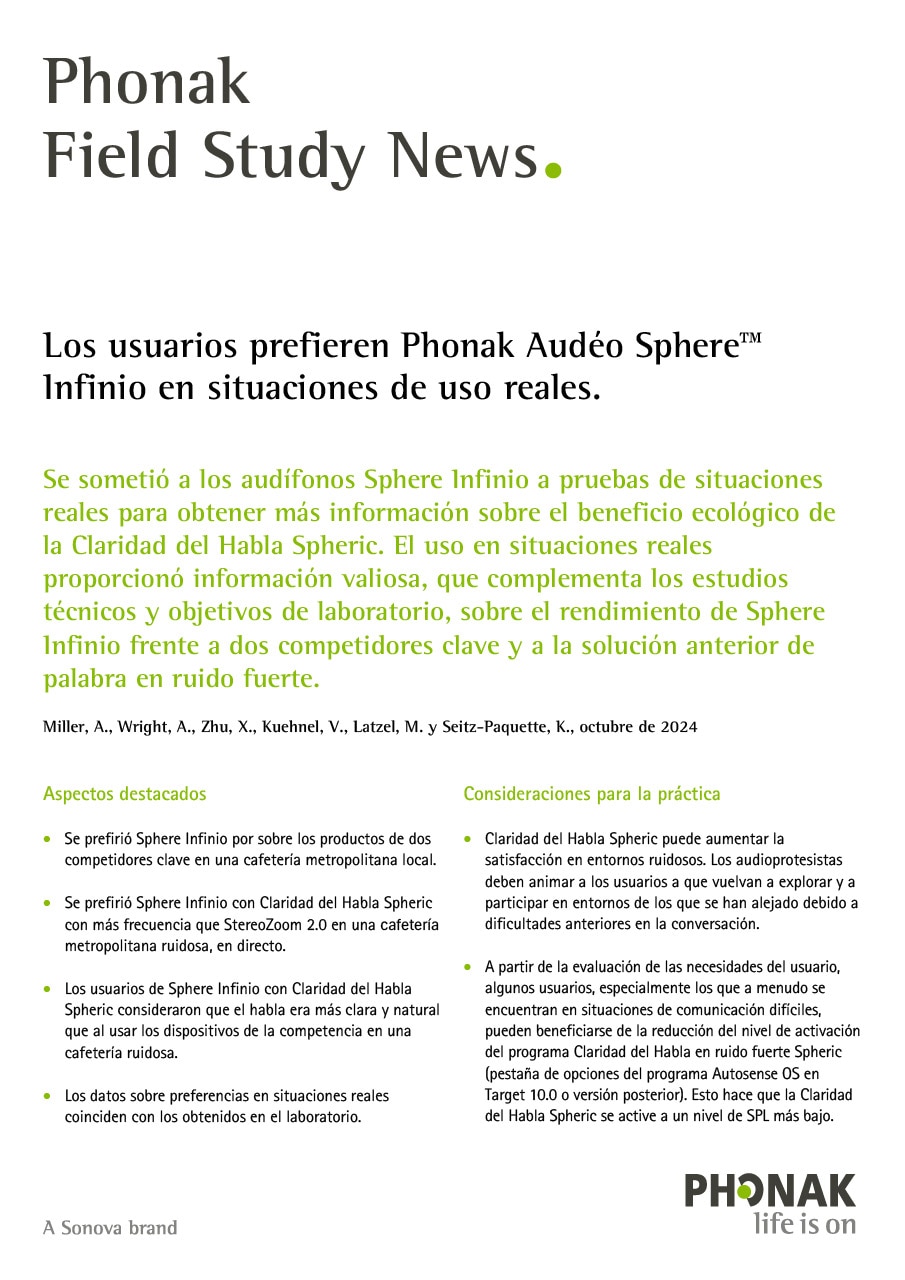 Phonak
Field Study News.

Los usuarios prefieren Phonak Audéo Sphere™ Infinio en situaciones de uso reales.

Se sometió a los audífonos Sphere Infinio a pruebas de situaciones reales para obtener más información sobre el beneficio ecológico de la Claridad del Habla Spheric. El uso en situaciones reales proporcionó información valiosa, que complementa los estudios técnicos y objetivos de laboratorio, sobre el rendimiento de Sphere Infinio frente a dos competidores clave y a la solución anterior de palabra en ruido fuerte.

Miller, A., Wright, A., Zhu, X., Kuehnel, V., Latzel, M. y Seitz-Paquette, K., octubre de 2024

Aspectos destacados

• Se prefirió Sphere Infinio por sobre los productos de dos competidores clave en una cafetería metropolitana local.

• Se prefirió Sphere Infinio con Claridad del Habla Spheric con más frecuencia que StereoZoom 2.0 en una cafetería metropolitana ruidosa, en directo.

• Los usuarios de Sphere Infinio con Claridad del Habla Spheric consideraron que el habla era más clara y natural que al usar los dispositivos de la competencia en una cafetería ruidosa.

• Los datos sobre preferencias en situaciones reales coinciden con los obtenidos en el laboratorio.

Consideraciones para la práctica

• Claridad del Habla Spheric puede aumentar la satisfacción en entornos ruidosos. Los audioprotesistas deben animar a los usuarios a que vuelvan a explorar y a participar en entornos de los que se han alejado debido a dificultades anteriores en la conversación.

• A partir de la evaluación de las necesidades del usuario, algunos usuarios, especialmente los que a menudo se encuentran en situaciones de comunicación difíciles, pueden beneficiarse de la reducción del nivel de activación del programa Claridad del Habla en ruido fuerte Spheric (pestaña de opciones del programa Autosense OS en Target 10.0 o versión posterior). Esto hace que la Claridad del Habla Spheric se active a un nivel de SPL más bajo.

A Sonova brand

PHONAK
life is on